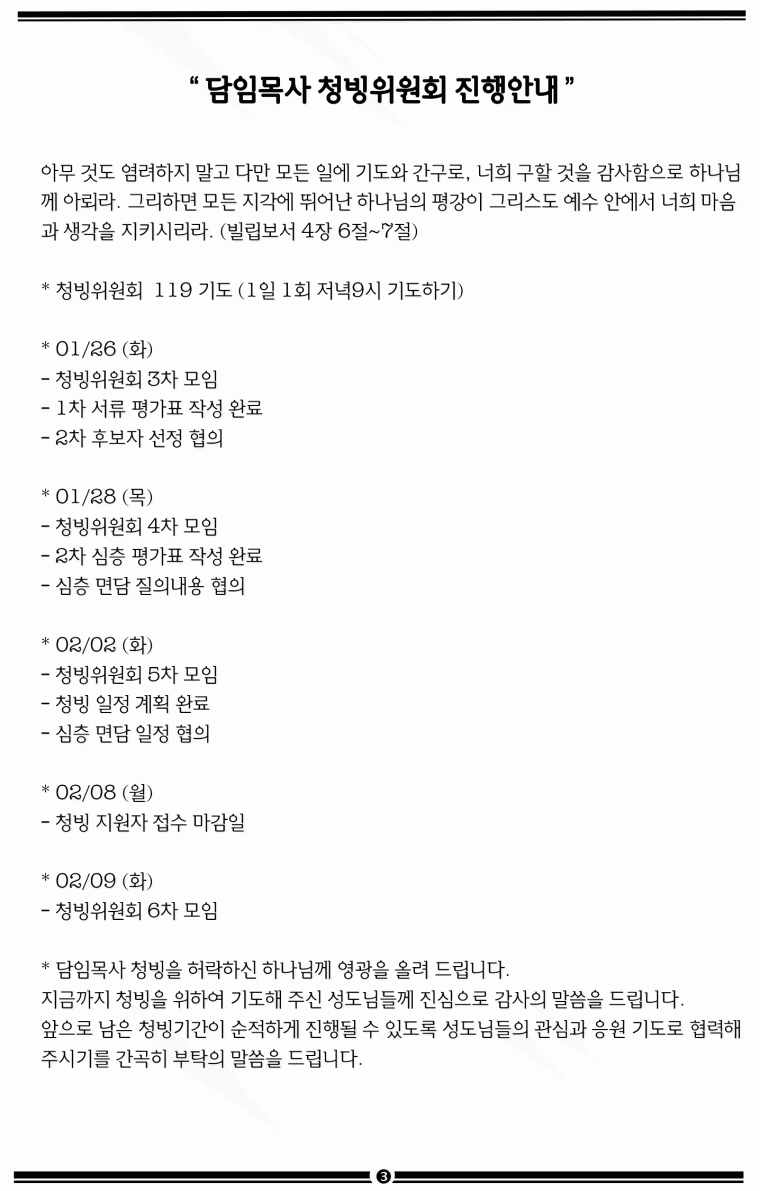 " 담임목사 청빙위원회 진행안내 "

아무 것도 염려하지 말고 다만 모든 일에 기도와 간구로, 너희 구할 것을 감사함으로 하나님께 아뢰라. 그리하면 모든 지각에 뛰어난 하나님의 평강이 그리스도 예수 안에서 너희 마음과 생각을 지키시리라. (빌립보서 4장 6절~7절)

* 청빙위원회 119 기도 (1일 1회 저녁9시 기도하기)

* 01/26 (화)
- 청빙위원회 3차 모임
- 1차 서류 평가표 작성 완료
- 2차 후보자 선정 협의

* 01/28 (목)
- 청빙위원회 4차 모임
- 2차 심층 평가표 작성 완료
- 심층 면담 질의내용 협의

* 02/02 (화)
- 청빙위원회 5차 모임
- 청빙 일정 계획 완료
- 심층 면담 일정 협의

* 02/08 (월)
- 청빙 지원자 접수 마감일

* 02/09 (화)
- 청빙위원회 6차 모임

* 담임목사 청빙을 허락하신 하나님께 영광을 올려 드립니다.
지금까지 청빙을 위하여 기도해 주신 성도님들께 진심으로 감사의 말씀을 드립니다.
앞으로 남은 청빙기간이 순적하게 진행될 수 있도록 성도님들의 관심과 응원 기도로 협력해 주시기를 간곡히 부탁의 말씀을 드립니다.

3